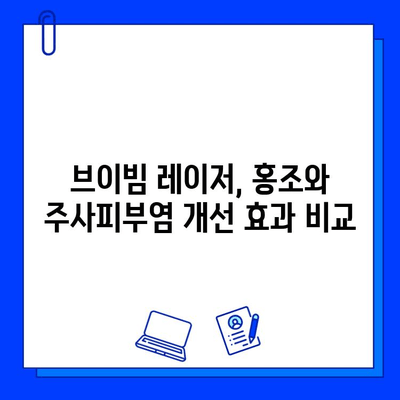 브이빔 레이저, 홍조와 주사피부염 개선 효과 비교